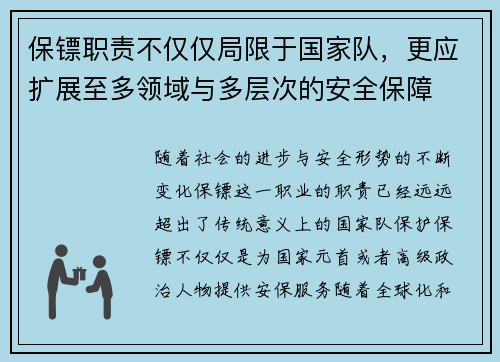 保镖职责不仅仅局限于国家队，更应扩展至多领域与多层次的安全保障

随着社会的进步与安全形势的不断变化保镖这一职业的职责已经远远超出了传统意义上的国家队保护保镖不仅仅是为国家元首或者高级政治人物提供安保服务随着全球化和